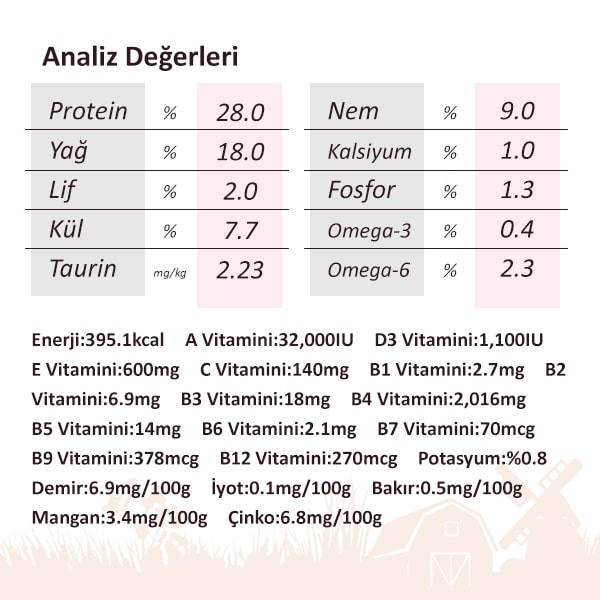 Analiz Değerleri

| Protein | % | 28.0 |
|---|---|---|
| Yağ | % | 18.0 |
| Lif | % | 2.0 |
| Kül | % | 7.7 |
| Taurin | mg/kg | 2.23 |

| Nem | % | 9.0 |
|---|---|---|
| Kalsiyum | % | 1.0 |
| Fosfor | % | 1.3 |
| Omega-3 | % | 0.4 |
| Omega-6 | % | 2.3 |

Enerji:395.1kcal A Vitamini:32,000IU D3 Vitamini:1,100IU E Vitamini:600mg C Vitamini:140mg B1 Vitamini:2.7mg B2 Vitamini:6.9mg B3 Vitamini:18mg B4 Vitamini:2,016mg B5 Vitamini:14mg B6 Vitamini:2.1mg B7 Vitamini:70mcg B9 Vitamini:378mcg B12 Vitamini:270mcg Potasyum:%0.8 Demir:6.9mg/100g İyot:0.1mg/100g Bakır:0.5mg/100g Mangan:3.4mg/100g Çinko:6.8mg/100g